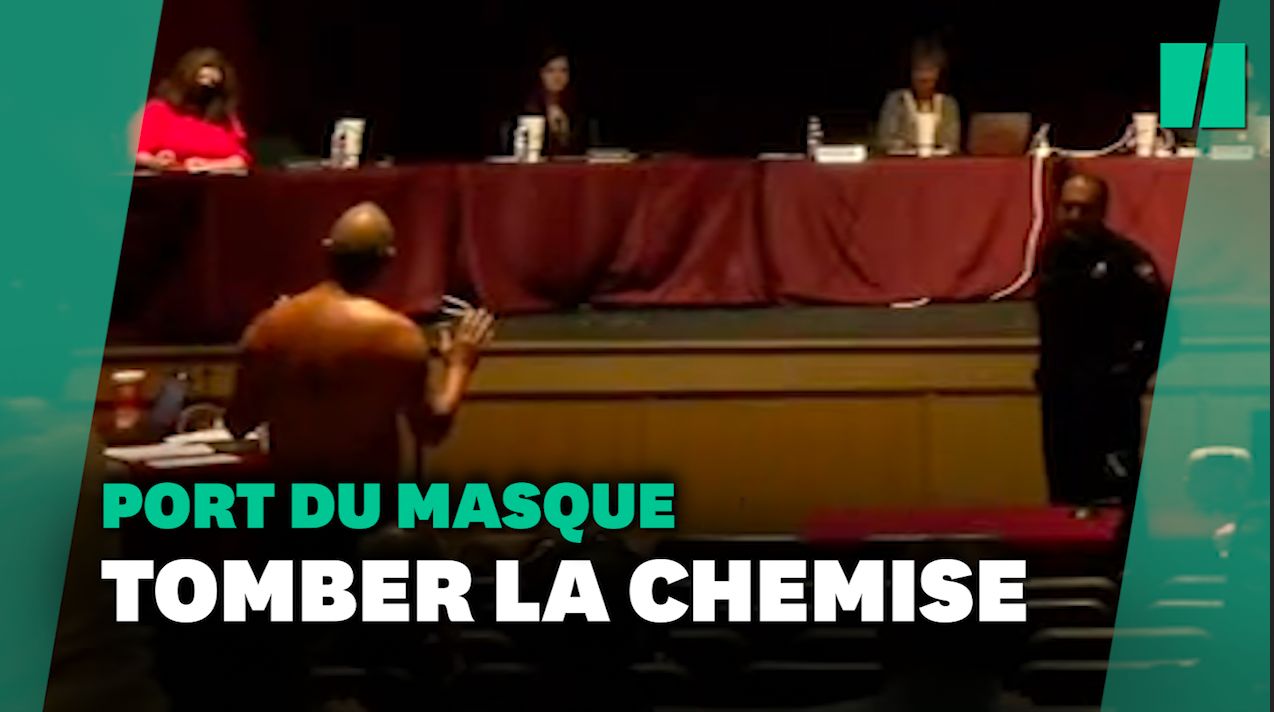 PORT DU MASQUE

TOMBER LA CHEMISE